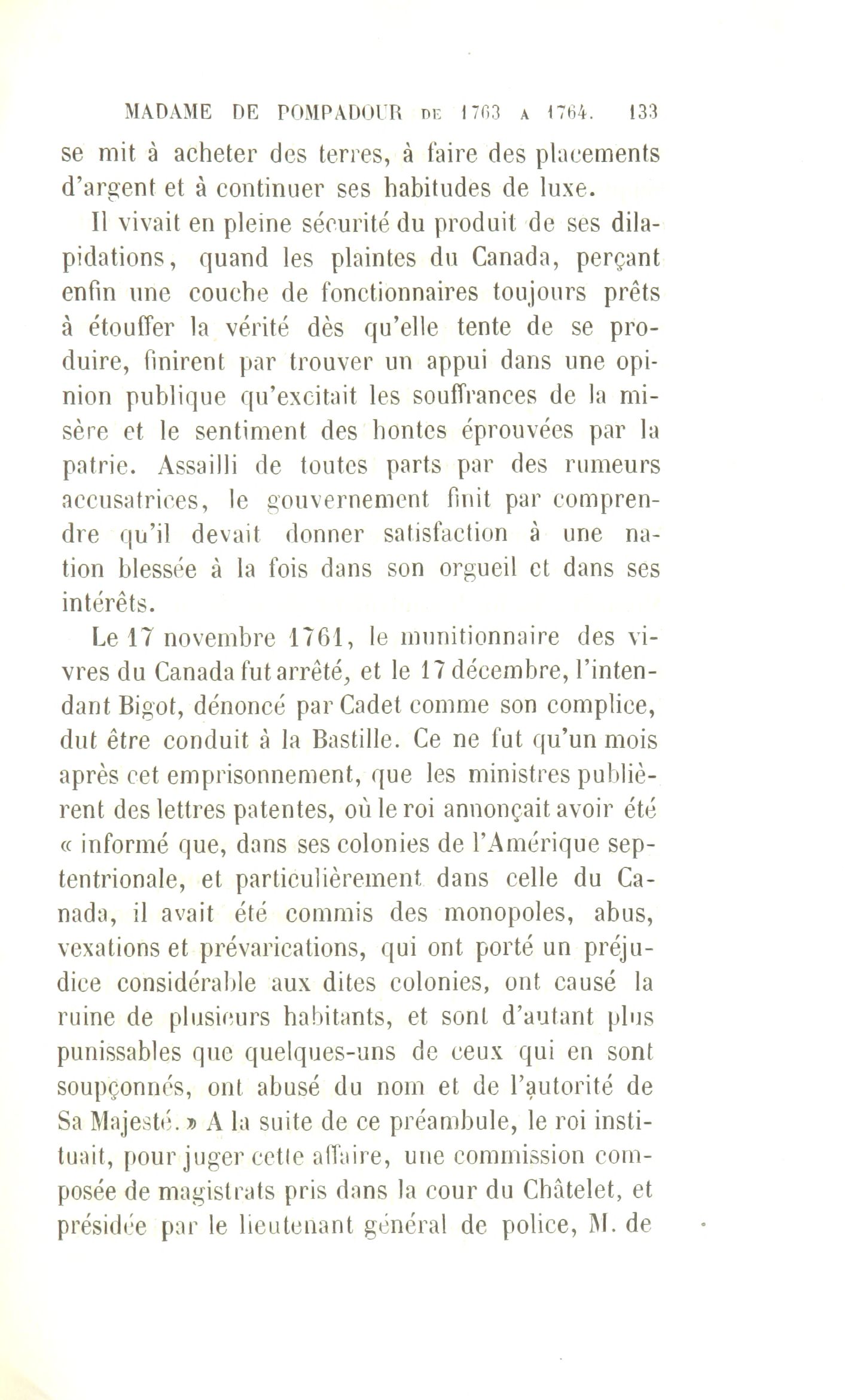 MADAME DE POMPADOUR DE 1763 A 1764. 133

se mit à acheter des terres, à faire des placements d'argent et à continuer ses habitudes de luxe.

Il vivait en pleine sécurité du produit de ses dilapidations, quand les plaintes du Canada, perçant enfin une couche de fonctionnaires toujours prêts à étouffer la vérité dès qu'elle tente de se produire, finirent par trouver un appui dans une opinion publique qu'excitait les souffrances de la misère et le sentiment des hontes éprouvées par la patrie. Assailli de toutes parts par des rumeurs accusatrices, le gouvernement finit par comprendre qu'il devait donner satisfaction à une nation blessée à la fois dans son orgueil et dans ses intérêts.

Le 17 novembre 1761, le munitionnaire des vivres du Canada fut arrêté, et le 17 décembre, l'intendant Bigot, dénoncé par Cadet comme son complice, dut être conduit à la Bastille. Ce ne fut qu'un mois après cet emprisonnement, que les ministres publièrent des lettres patentes, où le roi annonçait avoir été « informé que, dans ses colonies de l'Amérique septentrionale, et particulièrement dans celle du Canada, il avait été commis des monopoles, abus, vexations et prévarications, qui ont porté un préjudice considérable aux dites colonies, ont causé la ruine de plusieurs habitants, et sont d'autant plus punissables que quelques-uns de ceux qui en sont soupçonnés, ont abusé du nom et de l'autorité de Sa Majesté. » A la suite de ce préambule, le roi instituait, pour juger cette affaire, une commission composée de magistrats pris dans la cour du Châtelet, et présidée par le lieutenant général de police, M. de